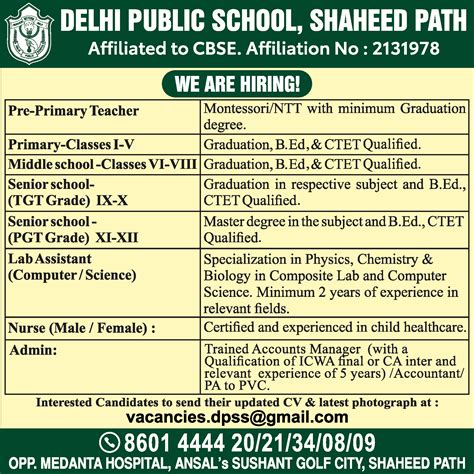 DELHI PUBLIC SCHOOL, SHAHEED PATH
Affiliated to CBSE. Affiliation No : 2131978

WE ARE HIRING!

| | |
|---|---|
| Pre-Primary Teacher | Montessori/NTT with minimum Graduation degree. |
| Primary-Classes I-V | Graduation, B.Ed, & CTET Qualified. |
| Middle school -Classes VI-VIII | Graduation, B.Ed, & CTET Qualified. |
| Senior school- (TGT Grade) IX-X | Graduation in respective subject and B.Ed., CTET Qualified. |
| Senior school - (PGT Grade) XI-XII | Master degree in the subject and B.Ed., CTET Qualified. |
| Lab Assistant (Computer / Science) | Specialization in Physics, Chemistry & Biology in Composite Lab and Computer Science. Minimum 2 years of experience in relevant fields. |
| Nurse (Male / Female) : | Certified and experienced in child healthcare. |
| Admin: | Trained Accounts Manager (with a Qualification of ICWA final or CA inter and relevant experience of 5 years) /Accountant/ PA to PVC. |

Interested Candidates to send their updated CV & latest photograph at :
vacancies.dpss@gmail.com

8601 4444 20/21/34/08/09
OPP. MEDANTA HOSPITAL, ANSAL's SUSHANT GOLF CITY, SHAHEED PATH